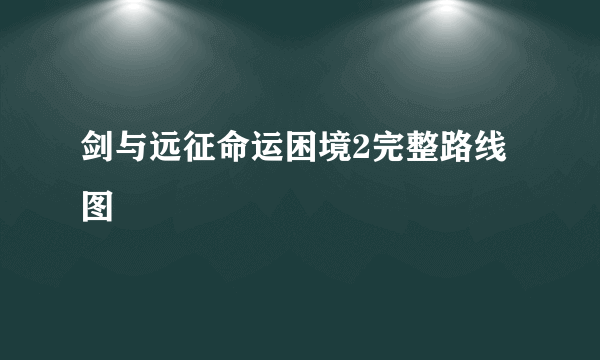 剑与远征命运困境2完整路线图